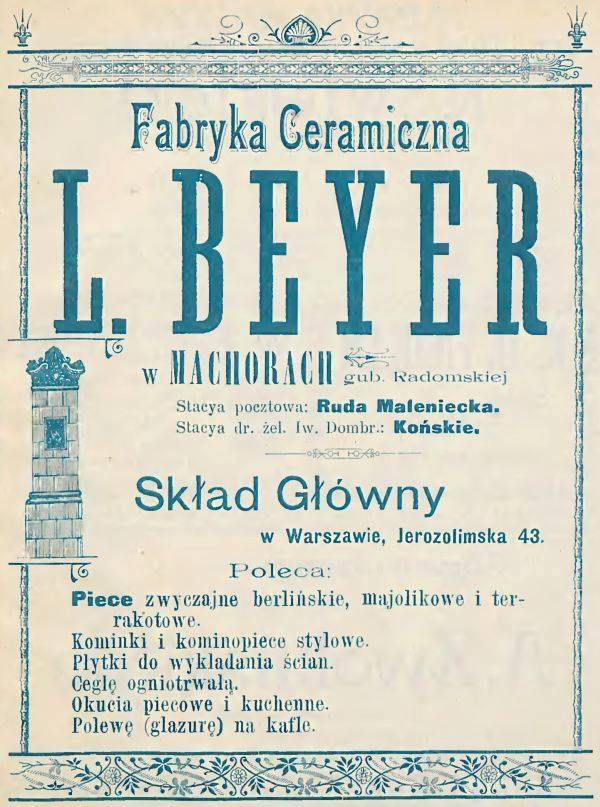 Fabryka Ceramiczna

L. BEYER

w MACHORACH gub. Radomskiej

Stacya pocztowa: Ruda Maleniecka.
Stacya dr. żel. Iw. Dombr.: Końskie.

Skład Główny

w Warszawie, Jerozolimska 43.

Poleca:

Piece zwyczajne berlińskie, majolikowe i terrakotowe.
Kominki i kominopiece stylowe.
Płytki do wykładania ścian.
Cegłę ogniotrwałą.
Okucia piecowe i kuchenne.
Polewę (glazurę) na kafle.